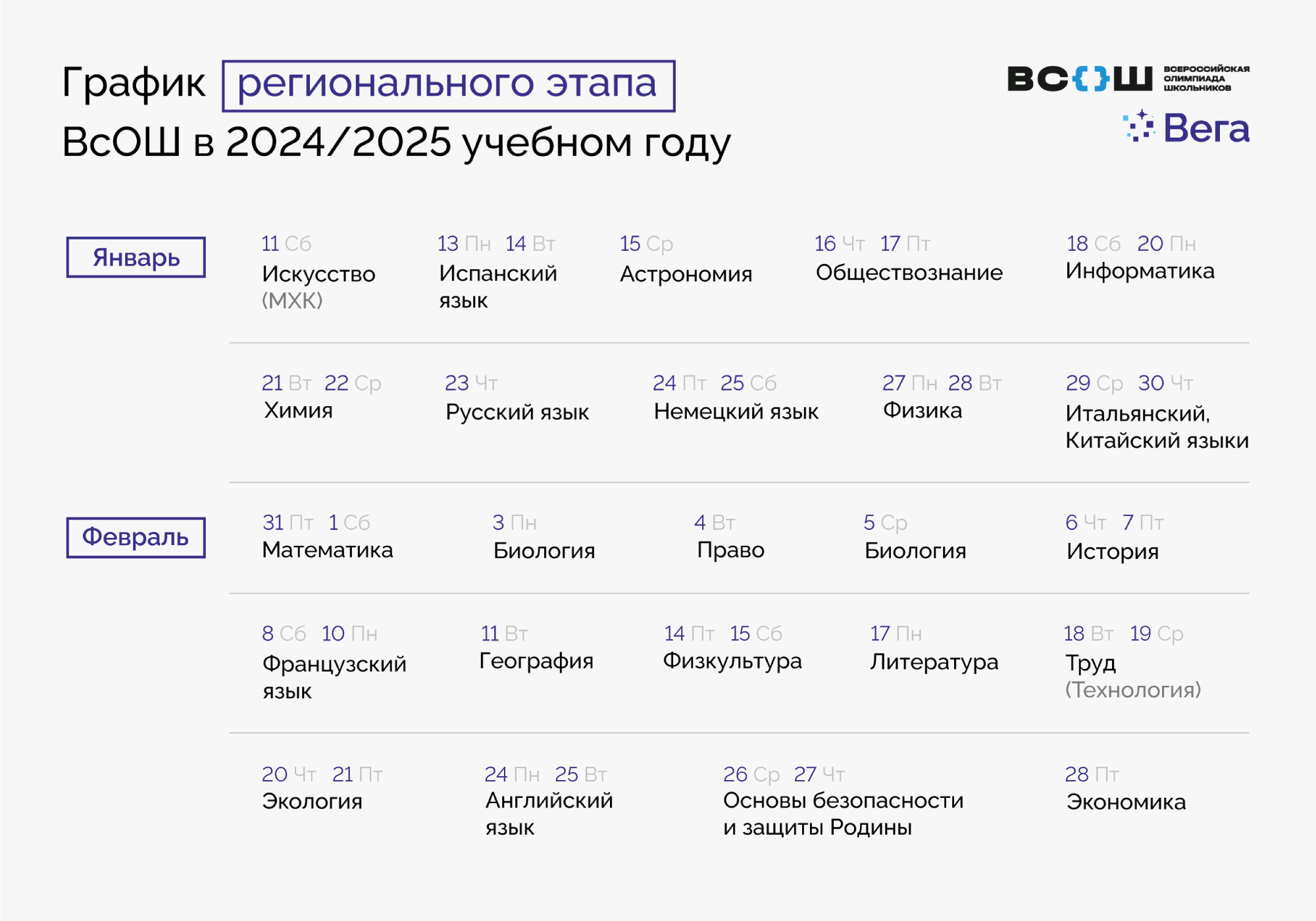 График регионального этапа ВсОШ в 2024/2025 учебном году

ВСОШ ВСЕРОССИЙСКАЯ ОЛИМПИАДА ШКОЛЬНИКОВ
Вега

Январь

11 Сб
Искусство (МХК)

13 Пн 14 Вт
Испанский язык

15 Ср
Астрономия

16 Чт 17 Пт
Обществознание

18 Сб 20 Пн
Информатика

21 Вт 22 Ср
Химия

23 Чт
Русский язык

24 Пт 25 Сб
Немецкий язык

27 Пн 28 Вт
Физика

29 Ср 30 Чт
Итальянский, Китайский языки

Февраль

31 Пт 1 Сб
Математика

3 Пн
Биология

4 Вт
Право

5 Ср
Биология

6 Чт 7 Пт
История

8 Сб 10 Пн
Французский язык

11 Вт
География

14 Пт 15 Сб
Физкультура

17 Пн
Литература

18 Вт 19 Ср
Труд (Технология)

20 Чт 21 Пт
Экология

24 Пн 25 Вт
Английский язык

26 Ср 27 Чт
Основы безопасности и защиты Родины

28 Пт
Экономика